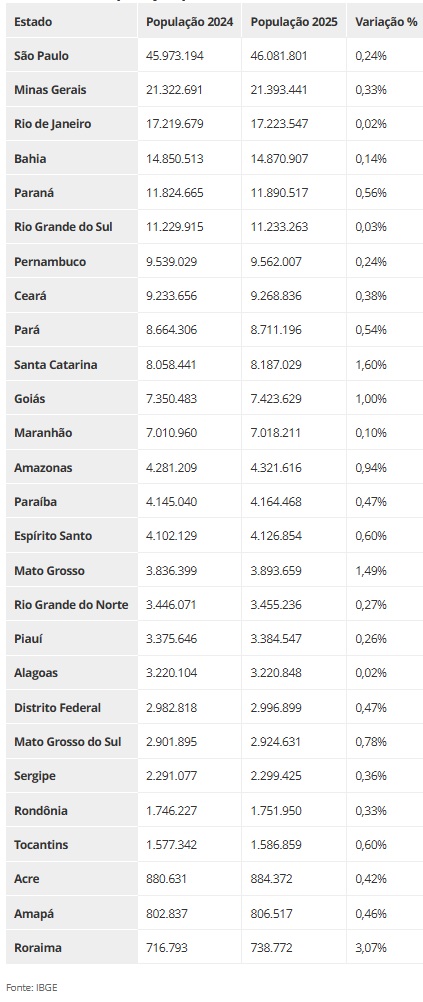 | Estado | População 2024 | População 2025 | Variação % |
|---|---|---|---|
| São Paulo | 45.973.194 | 46.081.801 | 0,24% |
| Minas Gerais | 21.322.691 | 21.393.441 | 0,33% |
| Rio de Janeiro | 17.219.679 | 17.223.547 | 0,02% |
| Bahia | 14.850.513 | 14.870.907 | 0,14% |
| Paraná | 11.824.665 | 11.890.517 | 0,56% |
| Rio Grande do Sul | 11.229.915 | 11.233.263 | 0,03% |
| Pernambuco | 9.539.029 | 9.562.007 | 0,24% |
| Ceará | 9.233.656 | 9.268.836 | 0,38% |
| Pará | 8.664.306 | 8.711.196 | 0,54% |
| Santa Catarina | 8.058.441 | 8.187.029 | 1,60% |
| Goiás | 7.350.483 | 7.423.629 | 1,00% |
| Maranhão | 7.010.960 | 7.018.211 | 0,10% |
| Amazonas | 4.281.209 | 4.321.616 | 0,94% |
| Paraíba | 4.145.040 | 4.164.468 | 0,47% |
| Espírito Santo | 4.102.129 | 4.126.854 | 0,60% |
| Mato Grosso | 3.836.399 | 3.893.659 | 1,49% |
| Rio Grande do Norte | 3.446.071 | 3.455.236 | 0,27% |
| Piauí | 3.375.646 | 3.384.547 | 0,26% |
| Alagoas | 3.220.104 | 3.220.848 | 0,02% |
| Distrito Federal | 2.982.818 | 2.996.899 | 0,47% |
| Mato Grosso do Sul | 2.901.895 | 2.924.631 | 0,78% |
| Sergipe | 2.291.077 | 2.299.425 | 0,36% |
| Rondônia | 1.746.227 | 1.751.950 | 0,33% |
| Tocantins | 1.577.342 | 1.586.859 | 0,60% |
| Acre | 880.631 | 884.372 | 0,42% |
| Amapá | 802.837 | 806.517 | 0,46% |
| Roraima | 716.793 | 738.772 | 3,07% |

Fonte: IBGE